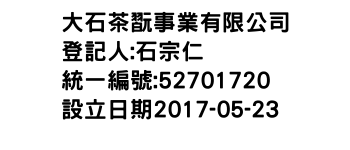 大石茶翫事業有限公司
登記人:石宗仁
統一編號:52701720
設立日期2017-05-23